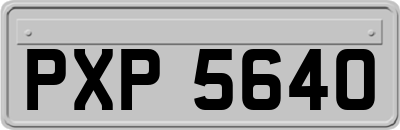 PXP 5640